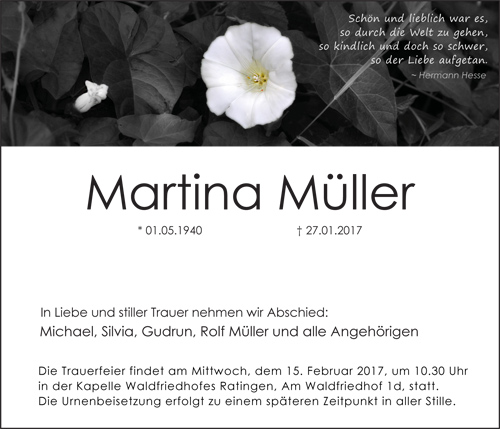 Schön und lieblich war es,
so durch die Welt zu gehen,
so kindlich und doch so schwer,
so der Liebe aufgetan.
~ Hermann Hesse

Martina Müller

* 01.05.1940 † 27.01.2017

In Liebe und stiller Trauer nehmen wir Abschied:
Michael, Silvia, Gudrun, Rolf Müller und alle Angehörigen

Die Trauerfeier findet am Mittwoch, dem 15. Februar 2017, um 10.30 Uhr in der Kapelle Waldfriedhofes Ratingen, Am Waldfriedhof 1d, statt. Die Urnenbeisetzung erfolgt zu einem späteren Zeitpunkt in aller Stille.